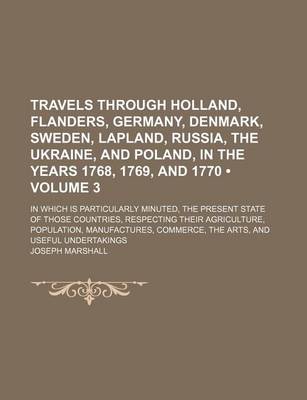 TRAVELS THROUGH HOLLAND, FLANDERS, GERMANY, DENMARK, SWEDEN, LAPLAND, RUSSIA, THE UKRAINE, AND POLAND, IN THE YEARS 1768, 1769, AND 1770 • VOLUME 3

IN WHICH IS PARTICULARLY MINUTED, THE PRESENT STATE OF THOSE COUNTRIES, RESPECTING THEIR AGRICULTURE, POPULATION, MANUFACTURES, COMMERCE, THE ARTS, AND USEFUL UNDERTAKINGS

JOSEPH MARSHALL